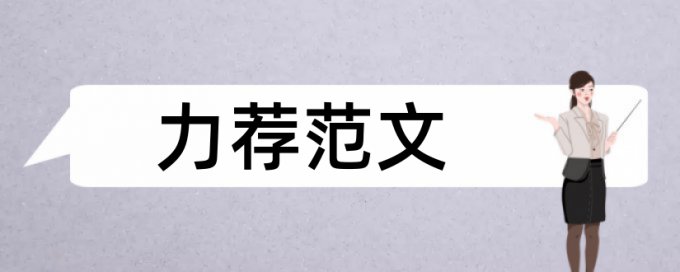 力荐范文